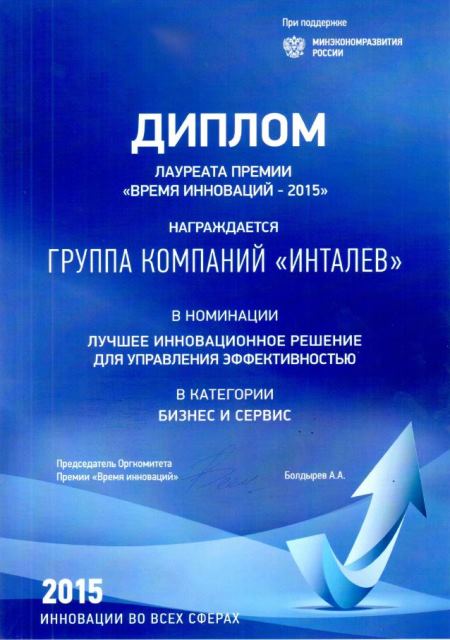 При поддержке

МИНЭКОНОМРАЗВИТИЯ
РОССИИ

ДИПЛОМ

ЛАУРЕАТА ПРЕМИИ
«ВРЕМЯ ИННОВАЦИЙ - 2015»

НАГРАЖДАЕТСЯ

ГРУППА КОМПАНИЙ «ИНТАЛЕВ»

В НОМИНАЦИИ

ЛУЧШЕЕ ИННОВАЦИОННОЕ РЕШЕНИЕ
ДЛЯ УПРАВЛЕНИЯ ЭФФЕКТИВНОСТЬЮ

В КАТЕГОРИИ

БИЗНЕС И СЕРВИС

Председатель Оргкомитета
Премии «Время инноваций»

Болдырев А.А.

2015
ИННОВАЦИИ ВО ВСЕХ СФЕРАХ